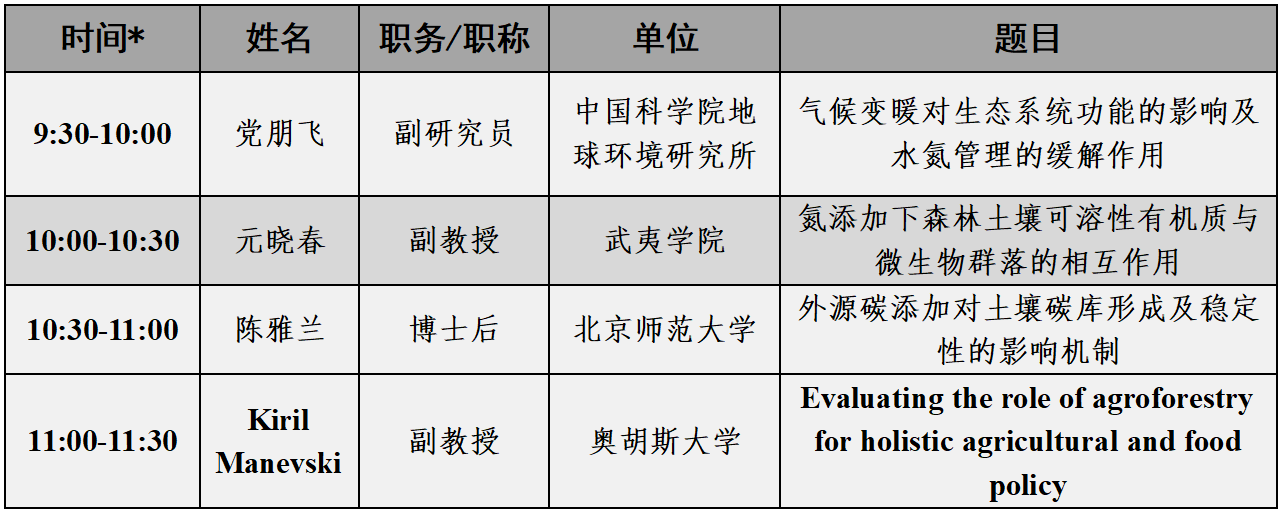 | 时间* | 姓名 | 职务/职称 | 单位 | 题目 |
|---|---|---|---|---|
| 9:30-10:00 | 党朋飞 | 副研究员 | 中国科学院地球环境研究所 | 气候变暖对生态系统功能的影响及水氮管理的缓解作用 |
| 10:00-10:30 | 元晓春 | 副教授 | 武夷学院 | 氮添加下森林土壤可溶性有机质与微生物群落的相互作用 |
| 10:30-11:00 | 陈雅兰 | 博士后 | 北京师范大学 | 外源碳添加对土壤碳库形成及稳定性的影响机制 |
| 11:00-11:30 | Kiril Manevski | 副教授 | 奥胡斯大学 | Evaluating the role of agroforestry for holistic agricultural and food policy |